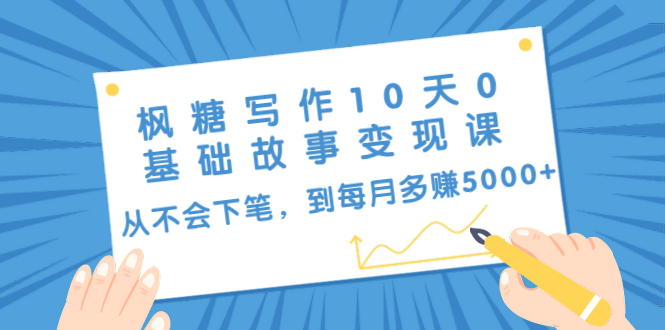 枫糖写作10天0基础故事变现课

从不会下笔，到每月多赚5000+